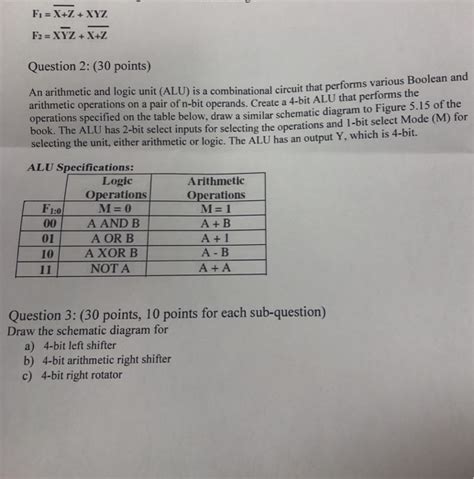 $F_1 = \overline{X+Z} + XYZ$

$F_2 = X\overline{Y}Z + \overline{X+Z}$

Question 2: (30 points)

An arithmetic and logic unit (ALU) is a combinational circuit that performs various Boolean and arithmetic operations on a pair of n-bit operands. Create a 4-bit ALU that performs the operations specified on the table below, draw a similar schematic diagram to Figure 5.15 of the book. The ALU has 2-bit select inputs for selecting the operations and 1-bit select Mode (M) for selecting the unit, either arithmetic or logic. The ALU has an output Y, which is 4-bit.

ALU Specifications:

| | Logic Operations | Arithmetic Operations |
|---|---|---|
| $F_{1:0}$ | M = 0 | M = 1 |
| 00 | A AND B | A + B |
| 01 | A OR B | A + 1 |
| 10 | A XOR B | A - B |
| 11 | NOT A | A + A |

Question 3: (30 points, 10 points for each sub-question)
Draw the schematic diagram for
a) 4-bit left shifter
b) 4-bit arithmetic right shifter
c) 4-bit right rotator